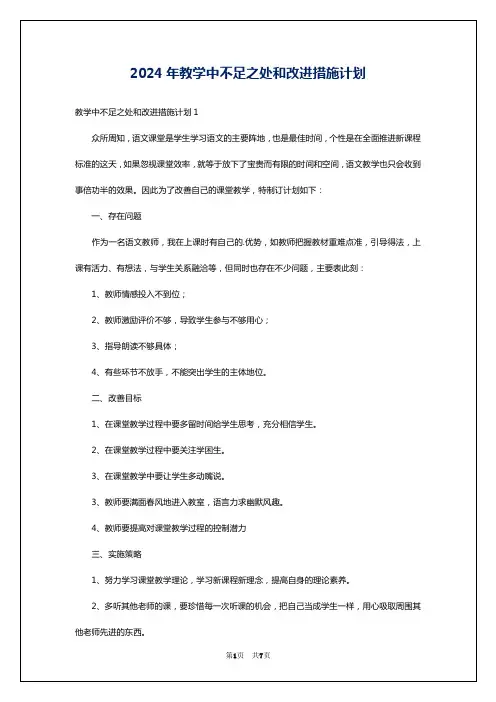 2024 年教学中不足之处和改进措施计划

教学中不足之处和改进措施计划 1

众所周知，语文课堂是学生学习语文的主要阵地，也是最佳时间，个性是在全面推进新课程标准的这天，如果忽视课堂效率，就等于放下了宝贵而有限的时间和空间，语文教学也只会收到事倍功半的效果。因此为了改善自己的课堂教学，特制订计划如下：

一、存在问题

作为一名语文教师，我在上课时有自己的.优势，如教师把握教材重难点准，引导得法，上课有活力、有想法，与学生关系融洽等，但同时也存在不少问题，主要表此刻：

1、教师情感投入不到位；

2、教师激励评价不够，导致学生参与不够用心；

3、指导朗读不够具体；

4、有些环节不放手，不能突出学生的主体地位。

二、改善目标

1、在课堂教学过程中要多留时间给学生思考，充分相信学生。

2、在课堂教学过程中要关注学困生。

3、在课堂教学中要让学生多动嘴说。

3、教师要满面春风地进入教室，语言力求幽默风趣。

4、教师要提高对课堂教学过程的控制潜力

三、实施策略

1、努力学习课堂教学理论，学习新课程新理念，提高自身的理论素养。

2、多听其他老师的课，要珍惜每一次听课的机会，把自己当成学生一样，用心吸取周围其他老师先进的东西。

第1页 共7页